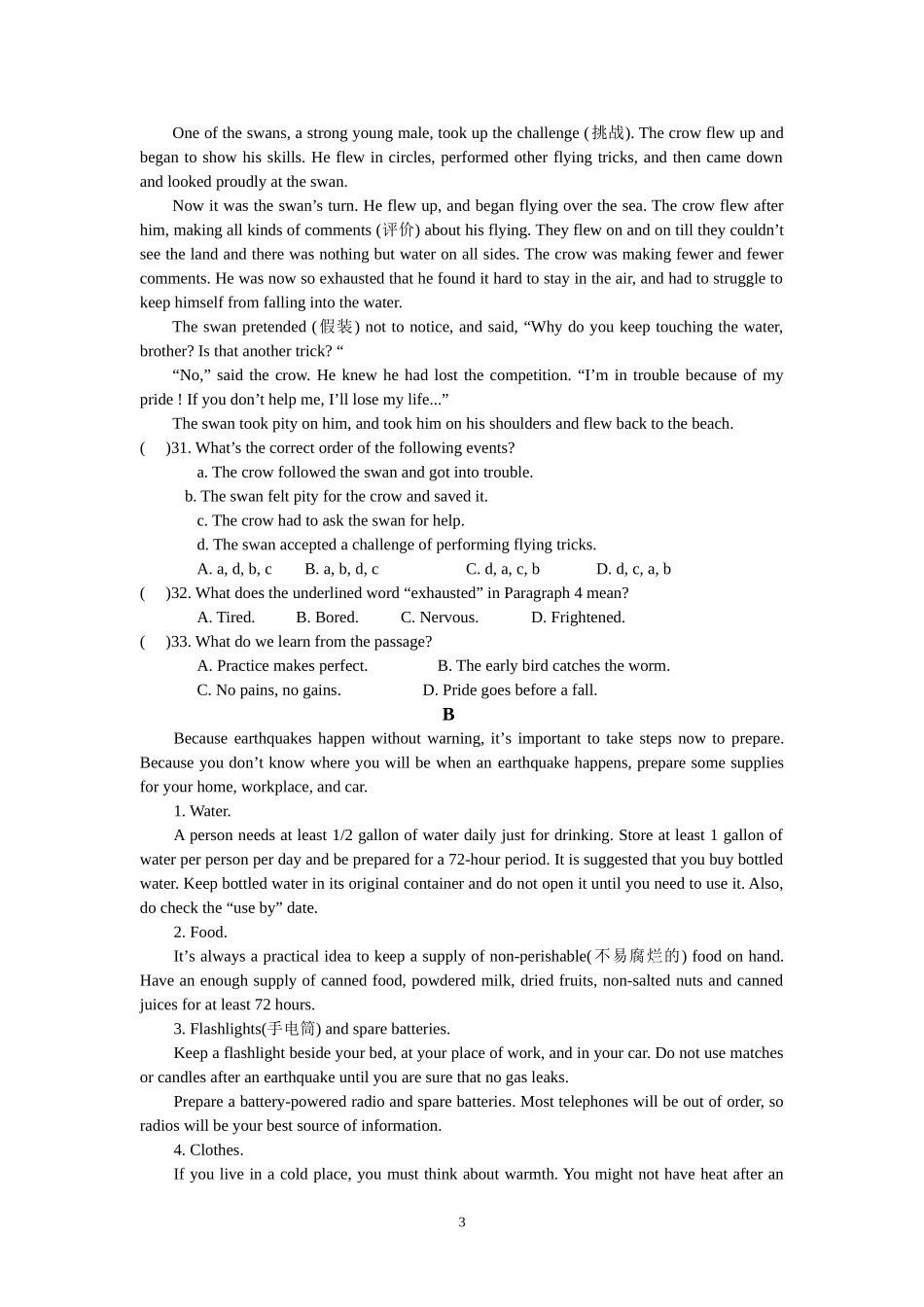 One of the swans, a strong young male, took up the challenge (挑战). The crow flew up and began to show his skills. He flew in circles, performed other flying tricks, and then came down and looked proudly at the swan.

Now it was the swan’s turn. He flew up, and began flying over the sea. The crow flew after him, making all kinds of comments (评价) about his flying. They flew on and on till they couldn’t see the land and there was nothing but water on all sides. The crow was making fewer and fewer comments. He was now so exhausted that he found it hard to stay in the air, and had to struggle to keep himself from falling into the water.

The swan pretended (假装) not to notice, and said, “Why do you keep touching the water, brother? Is that another trick? “

“No,” said the crow. He knew he had lost the competition. “I’m in trouble because of my pride ! If you don’t help me, I’ll lose my life...”

The swan took pity on him, and took him on his shoulders and flew back to the beach.

(　)31. What’s the correct order of the following events?

a. The crow followed the swan and got into trouble.

b. The swan felt pity for the crow and saved it.

c. The crow had to ask the swan for help.

d. The swan accepted a challenge of performing flying tricks.

A. a, d, b, c　B. a, b, d, c　C. d, a, c, b　D. d, c, a, b

(　)32. What does the underlined word “exhausted” in Paragraph 4 mean?

A. Tired.　B. Bored.　C. Nervous.　D. Frightened.

(　)33. What do we learn from the passage?

A. Practice makes perfect.　B. The early bird catches the worm.

C. No pains, no gains.　D. Pride goes before a fall.

B

Because earthquakes happen without warning, it’s important to take steps now to prepare. Because you don’t know where you will be when an earthquake happens, prepare some supplies for your home, workplace, and car.

1. Water.

A person needs at least 1/2 gallon of water daily just for drinking. Store at least 1 gallon of water per person per day and be prepared for a 72-hour period. It is suggested that you buy bottled water. Keep bottled water in its original container and do not open it until you need to use it. Also, do check the “use by” date.

2. Food.

It’s always a practical idea to keep a supply of non-perishable(不易腐烂的) food on hand. Have an enough supply of canned food, powdered milk, dried fruits, non-salted nuts and canned juices for at least 72 hours.

3. Flashlights(手电筒) and spare batteries.

Keep a flashlight beside your bed, at your place of work, and in your car. Do not use matches or candles after an earthquake until you are sure that no gas leaks.

Prepare a battery-powered radio and spare batteries. Most telephones will be out of order, so radios will be your best source of information.

4. Clothes.

If you live in a cold place, you must think about warmth. You might not have heat after an

3